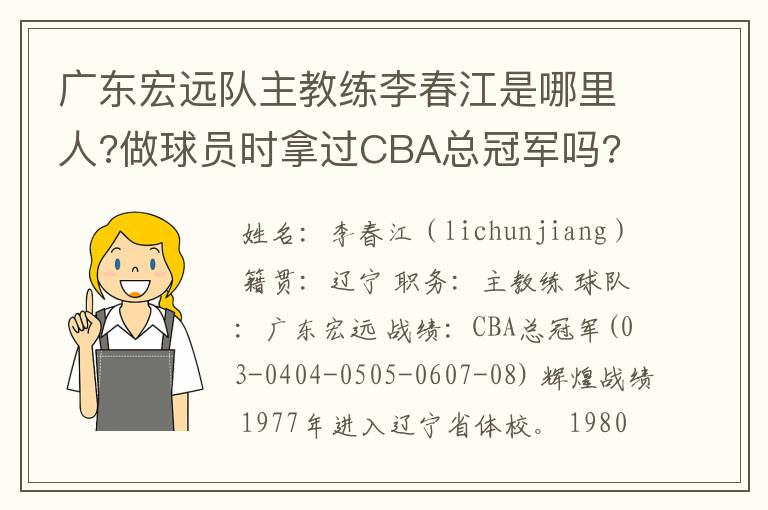 广东宏远队主教练李春江是哪里人?做球员时拿过CBA总冠军吗?

姓名：李春江（lichunjiang）籍贯：辽宁 职务：主教练 球队：广东宏远 战绩：CBA总冠军(03-0404-0505-0607-08) 辉煌战绩 1977年进入辽宁省体校。1980